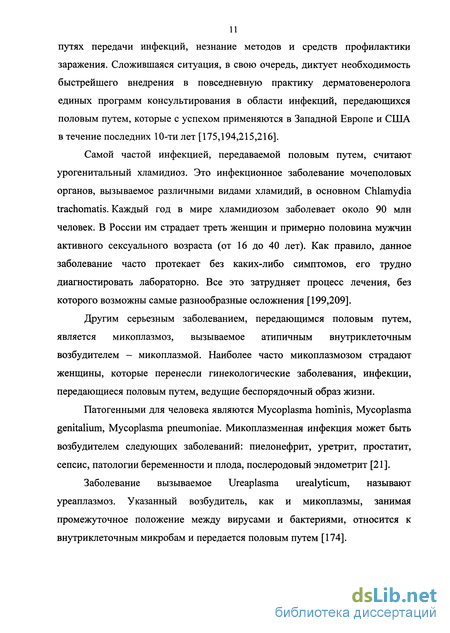 11

путях передачи инфекций, незнание методов и средств профилактики заражения. Сложившаяся ситуация, в свою очередь, диктует необходимость быстрейшего внедрения в повседневную практику дерматовенеролога единых программ консультирования в области инфекций, передающихся половым путем, которые с успехом применяются в Западной Европе и США в течение последних 10-ти лет [175,194,215,216].

Самой частой инфекцией, передаваемой половым путем, считают урогенитальный хламидиоз. Это инфекционное заболевание мочеполовых органов, вызываемое различными видами хламидий, в основном Chlamydia trachomatis. Каждый год в мире хламидиозом заболевает около 90 млн человек. В России им страдает треть женщин и примерно половина мужчин активного сексуального возраста (от 16 до 40 лет). Как правило, данное заболевание часто протекает без каких-либо симптомов, его трудно диагностировать лабораторно. Все это затрудняет процесс лечения, без которого возможны самые разнообразные осложнения [199,209].

Другим серьезным заболеванием, передающимся половым путем, является микоплазмоз, вызываемое атипичным внутриклеточным возбудителем – микоплазмой. Наиболее часто микоплазмозом страдают женщины, которые перенесли гинекологические заболевания, инфекции, передающиеся половым путем, ведущие беспорядочный образ жизни.

Патогенными для человека являются Mycoplasma hominis, Mycoplasma genitalium, Mycoplasma pneumoniae. Микоплазменная инфекция может быть возбудителем следующих заболеваний: пиелонефрит, уретрит, простатит, сепсис, патологии беременности и плода, послеродовый эндометрит [21].

Заболевание вызываемое Ureaplasma urealyticum, называют уреаплазмоз. Указанный возбудитель, как и микоплазмы, занимая промежуточное положение между вирусами и бактериями, относится к внутриклеточным микробам и передается половым путем [174].

dsLib.net
библиотека диссертаций